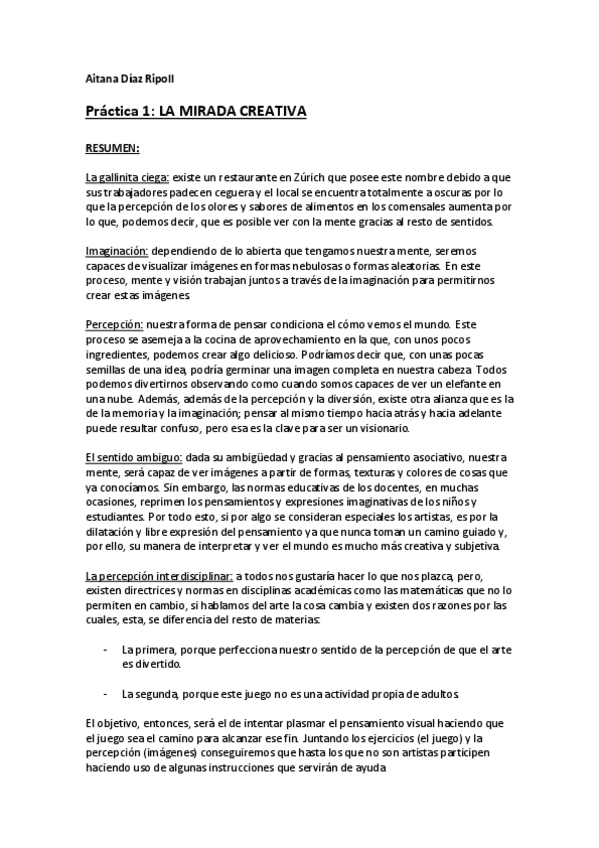 Aitana Díaz Ripoll

Práctica 1: LA MIRADA CREATIVA

RESUMEN:

La gallinita ciega: existe un restaurante en Zúrich que posee este nombre debido a que sus trabajadores padecen ceguera y el local se encuentra totalmente a oscuras por lo que la percepción de los olores y sabores de alimentos en los comensales aumenta por lo que, podemos decir, que es posible ver con la mente gracias al resto de sentidos.

Imaginación: dependiendo de lo abierta que tengamos nuestra mente, seremos capaces de visualizar imágenes en formas nebulosas o formas aleatorias. En este proceso, mente y visión trabajan juntos a través de la imaginación para permitirnos crear estas imágenes.

Percepción: nuestra forma de pensar condiciona el cómo vemos el mundo. Este proceso se asemeja a la cocina de aprovechamiento en la que, con unos pocos ingredientes, podemos crear algo delicioso. Podríamos decir que, con unas pocas semillas de una idea, podría germinar una imagen completa en nuestra cabeza. Todos podemos divertirnos observando como cuando somos capaces de ver un elefante en una nube. Además, además de la percepción y la diversión, existe otra alianza que es la de la memoria y la imaginación; pensar al mismo tiempo hacia atrás y hacia adelante puede resultar confuso, pero esa es la clave para ser un visionario.

El sentido ambiguo: dada su ambigüedad y gracias al pensamiento asociativo, nuestra mente, será capaz de ver imágenes a partir de formas, texturas y colores de cosas que ya conocíamos. Sin embargo, las normas educativas de los docentes, en muchas ocasiones, reprimen los pensamientos y expresiones imaginativas de los niños y estudiantes. Por todo esto, si por algo se consideran especiales los artistas, es por la dilatación y libre expresión del pensamiento ya que nunca toman un camino guiado y, por ello, su manera de interpretar y ver el mundo es mucho más creativa y subjetiva.

La percepción interdisciplinar: a todos nos gustaría hacer lo que nos plazca, pero, existen directrices y normas en disciplinas académicas como las matemáticas que no lo permiten en cambio, si hablamos del arte la cosa cambia y existen dos razones por las cuales, esta, se diferencia del resto de materias:

- La primera, porque perfecciona nuestro sentido de la percepción de que el arte es divertido.

- La segunda, porque este juego no es una actividad propia de adultos.

El objetivo, entonces, será el de intentar plasmar el pensamiento visual haciendo que el juego sea el camino para alcanzar ese fin. Juntando los ejercicios (el juego) y la percepción (imágenes) conseguiremos que hasta los que no son artistas participen haciendo uso de algunas instrucciones que servirán de ayuda